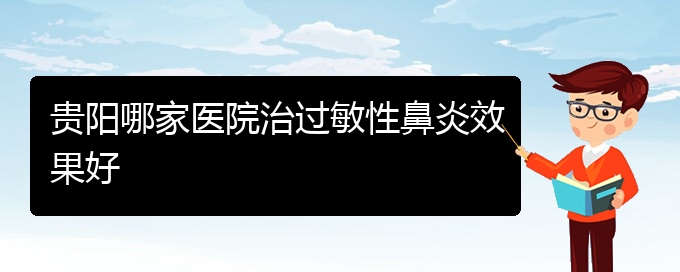 贵阳哪家医院治过敏性鼻炎效果好